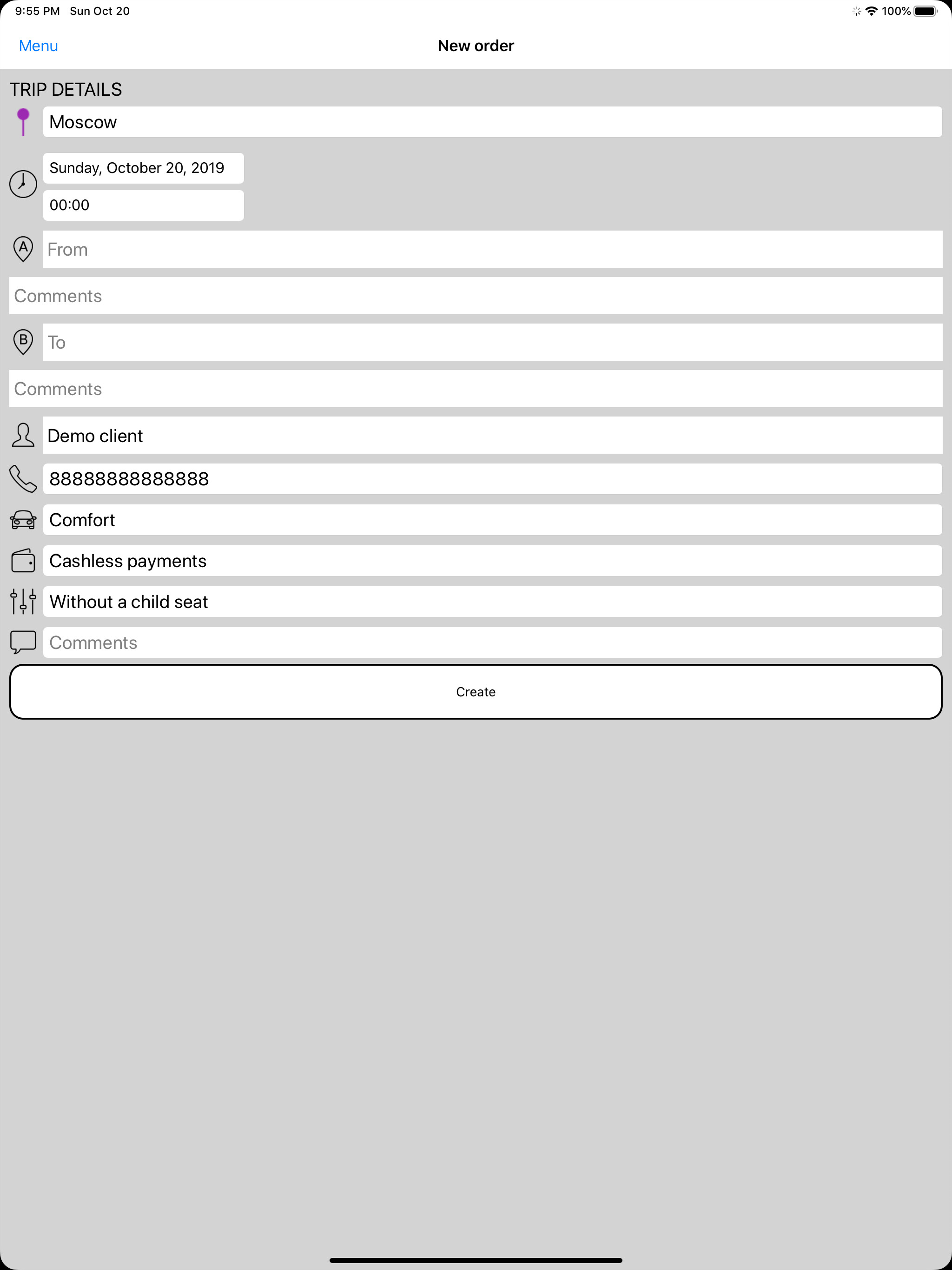 9:55 PM Sun Oct 20

100%

Menu

New order

TRIP DETAILS

Moscow

Sunday, October 20, 2019

00:00

A

From

Comments

B

To

Comments

Demo client

88888888888888

Comfort

Cashless payments

Without a child seat

Comments

Create